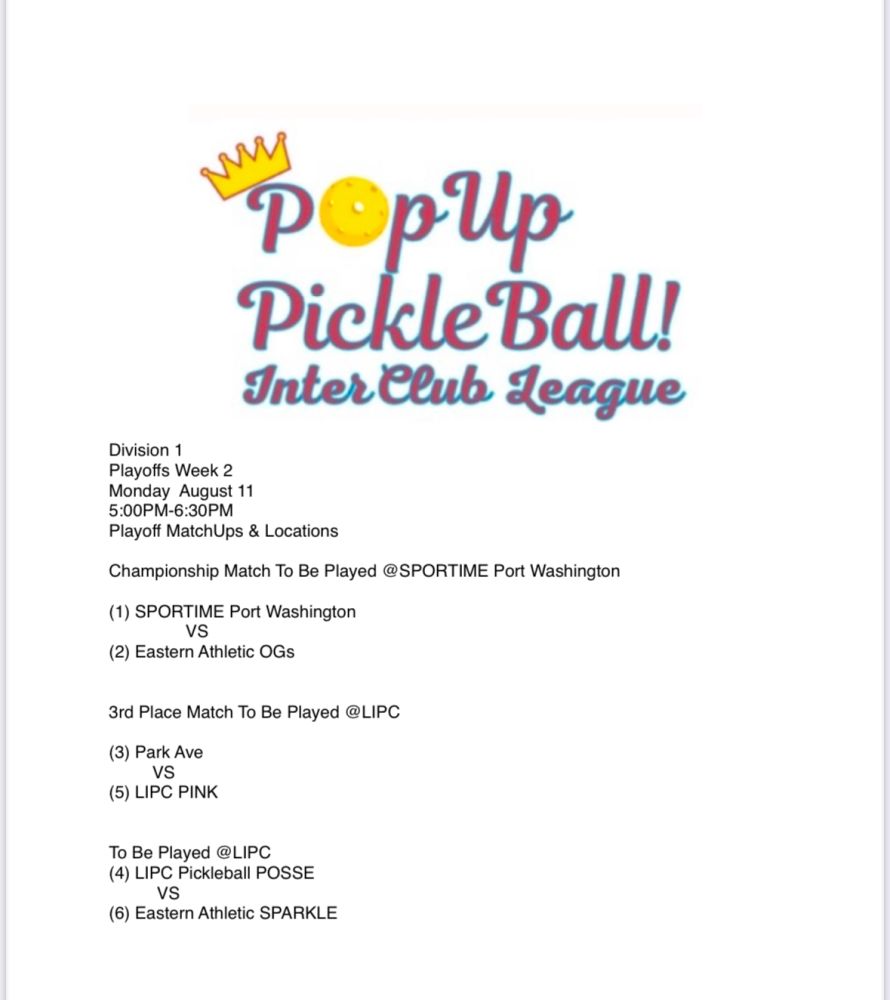 PopUp PickleBall! Inter Club League

Division 1
Playoffs Week 2
Monday August 11
5:00PM-6:30PM
Playoff MatchUps & Locations

Championship Match To Be Played @SPORTIME Port Washington

(1) SPORTIME Port Washington
VS
(2) Eastern Athletic OGs

3rd Place Match To Be Played @LIPC

(3) Park Ave
VS
(5) LIPC PINK

To Be Played @LIPC
(4) LIPC Pickleball POSSE
VS
(6) Eastern Athletic SPARKLE